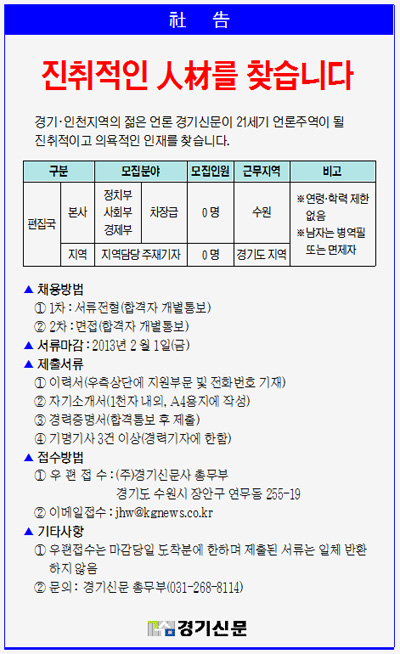 社　告

진취적인 人材를 찾습니다

경기·인천지역의 젊은 언론 경기신문이 21세기 언론주역이 될 진취적이고 의욕적인 인재를 찾습니다.

| 구분 | | 모집분야 | | 모집인원 | 근무지역 | 비고 |
|---|---|---|---|---|---|---|
| 편집국 | 본사 | 정치부 사회부 경제부 | 차장급 | 0 명 | 수원 | ※연령·학력 제한 없음 ※남자는 병역필 또는 면제자 |
| | 지역 | 지역담당 주재기자 | | 0 명 | 경기도 지역 | |

▲ 채용방법
① 1차 : 서류전형(합격자 개별통보)
② 2차 : 면접(합격자 개별통보)
▲ 서류마감 : 2013년 2 월 1일(금)
▲ 제출서류
① 이력서(우측상단에 지원부문 및 전화번호 기재)
② 자기소개서(1천자 내외, A4용지에 작성)
③ 경력증명서(합격통보 후 제출)
④ 기명기사 3건 이상(경력기자에 한함)
▲ 접수방법
① 우 편 접 수 : (주)경기신문사 총무부
경기도 수원시 장안구 연무동 255-19
② 이메일접수 : jhw@kgnews.co.kr
▲ 기타사항
① 우편접수는 마감당일 도착분에 한하며 제출된 서류는 일체 반환하지 않음
② 문의 : 경기신문 총무부(031-268-8114)

경기신문